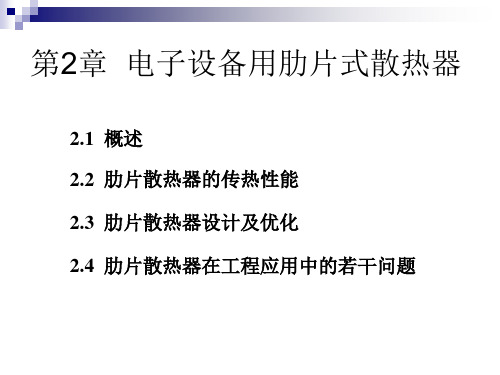 第2章 电子设备用肋片式散热器

2.1 概述

2.2 肋片散热器的传热性能

2.3 肋片散热器设计及优化

2.4 肋片散热器在工程应用中的若干问题